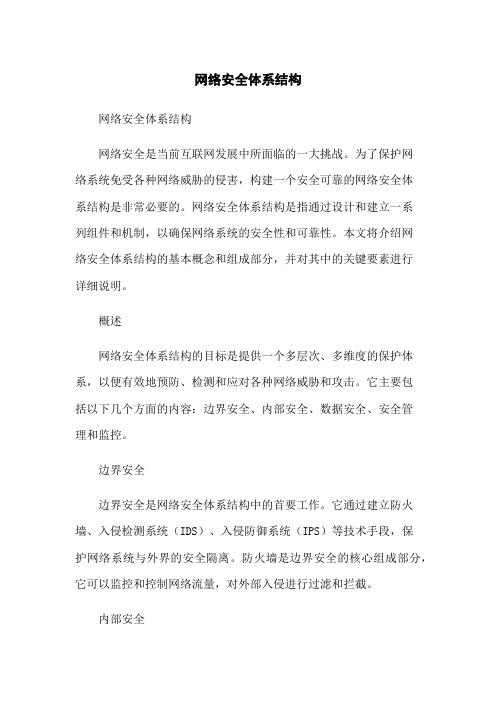 网络安全体系结构

网络安全体系结构

网络安全是当前互联网发展中所面临的一大挑战。为了保护网络系统免受各种网络威胁的侵害，构建一个安全可靠的网络安全体系结构是非常必要的。网络安全体系结构是指通过设计和建立一系列组件和机制，以确保网络系统的安全性和可靠性。本文将介绍网络安全体系结构的基本概念和组成部分，并对其中的关键要素进行详细说明。

概述

网络安全体系结构的目标是提供一个多层次、多维度的保护体系，以便有效地预防、检测和应对各种网络威胁和攻击。它主要包括以下几个方面的内容：边界安全、内部安全、数据安全、安全管理和监控。

边界安全

边界安全是网络安全体系结构中的首要工作。它通过建立防火墙、入侵检测系统（IDS）、入侵防御系统（IPS）等技术手段，保护网络系统与外界的安全隔离。防火墙是边界安全的核心组成部分，它可以监控和控制网络流量，对外部入侵进行过滤和拦截。

内部安全